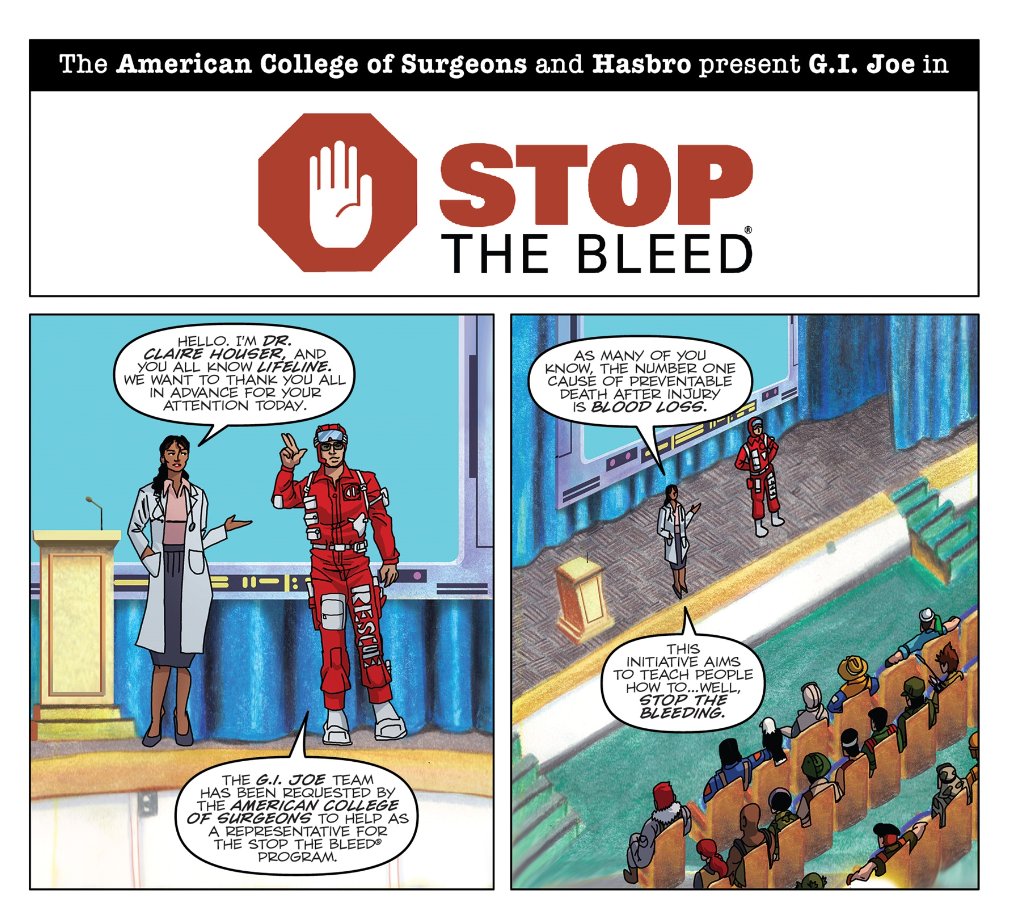 The American College of Surgeons and Hasbro present G.I. Joe in

STOP THE BLEED®

HELLO. I'M DR. CLAIRE HOUSER, AND YOU ALL KNOW LIFELINE. WE WANT TO THANK YOU ALL IN ADVANCE FOR YOUR ATTENTION TODAY.

RESCUE

THE G.I. JOE TEAM HAS BEEN REQUESTED BY THE AMERICAN COLLEGE OF SURGEONS TO HELP AS A REPRESENTATIVE FOR THE STOP THE BLEED® PROGRAM.

AS MANY OF YOU KNOW, THE NUMBER ONE CAUSE OF PREVENTABLE DEATH AFTER INJURY IS BLOOD LOSS.

THIS INITIATIVE AIMS TO TEACH PEOPLE HOW TO...WELL, STOP THE BLEEDING.